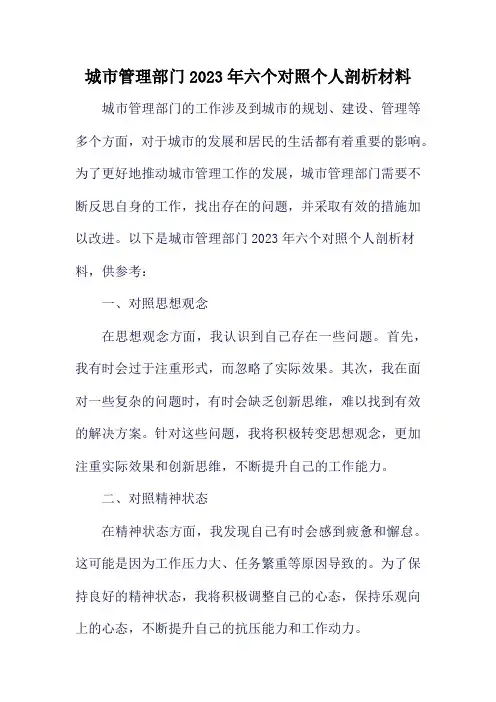 城市管理部门2023年六个对照个人剖析材料

城市管理部门的工作涉及到城市的规划、建设、管理等多个方面，对于城市的发展和居民的生活都有着重要的影响。为了更好地推动城市管理工作的发展，城市管理部门需要不断反思自身的工作，找出存在的问题，并采取有效的措施加以改进。以下是城市管理部门2023年六个对照个人剖析材料，供参考：

一、对照思想观念

在思想观念方面，我认识到自己存在一些问题。首先，我有时会过于注重形式，而忽略了实际效果。其次，我在面对一些复杂的问题时，有时会缺乏创新思维，难以找到有效的解决方案。针对这些问题，我将积极转变思想观念，更加注重实际效果和创新思维，不断提升自己的工作能力。

二、对照精神状态

在精神状态方面，我发现自己有时会感到疲惫和懈怠。这可能是因为工作压力大、任务繁重等原因导致的。为了保持良好的精神状态，我将积极调整自己的心态，保持乐观向上的心态，不断提升自己的抗压能力和工作动力。